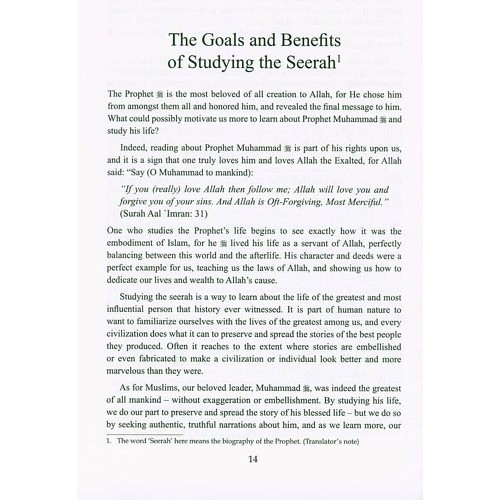 The Goals and Benefits of Studying the Seerah$^1$

The Prophet ﷺ is the most beloved of all creation to Allah, for He chose him from amongst them all and honored him, and revealed the final message to him. What could possibly motivate us more to learn about Prophet Muhammad ﷺ and study his life?

Indeed, reading about Prophet Muhammad ﷺ is part of his rights upon us, and it is a sign that one truly loves him and loves Allah the Exalted, for Allah said: "Say (O Muhammad to mankind):

"If you (really) love Allah then follow me; Allah will love you and forgive you of your sins. And Allah is Oft-Forgiving, Most Merciful." (Surah Aal `Imran: 31)

One who studies the Prophet's life begins to see exactly how it was the embodiment of Islam, for he ﷺ lived his life as a servant of Allah, perfectly balancing between this world and the afterlife. His character and deeds were a perfect example for us, teaching us the laws of Allah, and showing us how to dedicate our lives and wealth to Allah's cause.

Studying the seerah is a way to learn about the life of the greatest and most influential person that history ever witnessed. It is part of human nature to want to familiarize ourselves with the lives of the greatest among us, and every civilization does what it can to preserve and spread the stories of the best people they produced. Often it reaches to the extent where stories are embellished or even fabricated to make a civilization or individual look better and more marvelous than they were.

As for Muslims, our beloved leader, Muhammad ﷺ, was indeed the greatest of all mankind – without exaggeration or embellishment. By studying his life, we do our part to preserve and spread the story of his blessed life – but we do so by seeking authentic, truthful narrations about him, and as we learn more, our

1. The word 'Seerah' here means the biography of the Prophet. (Translator's note)

14